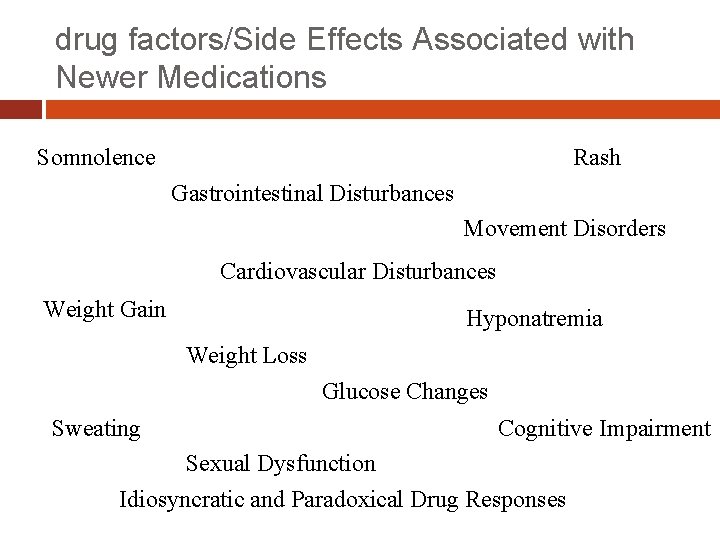 drug factors/Side Effects Associated with Newer Medications

Somnolence

Rash

Gastrointestinal Disturbances

Movement Disorders

Cardiovascular Disturbances

Weight Gain

Hyponatremia

Weight Loss

Glucose Changes

Sweating

Cognitive Impairment

Sexual Dysfunction

Idiosyncratic and Paradoxical Drug Responses